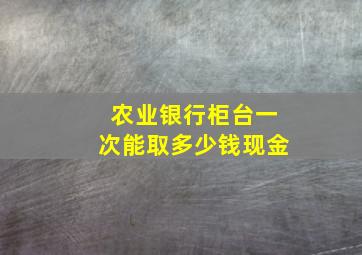 农业银行柜台一次能取多少钱现金